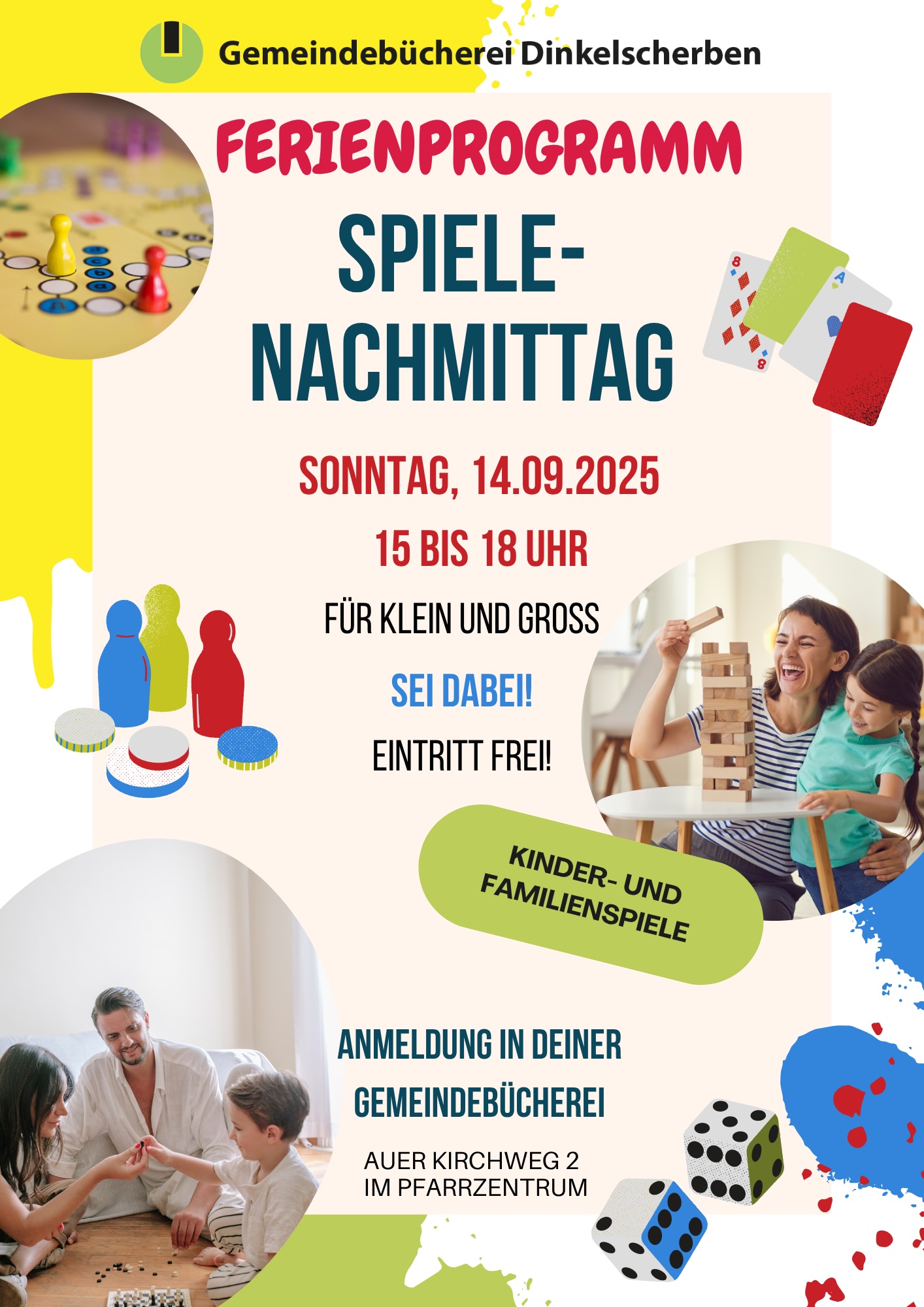 Gemeindebücherei Dinkelscherben

FERIENPROGRAMM

SPIELE-
NACHMITTAG

SONNTAG, 14.09.2025

15 BIS 18 UHR

FÜR KLEIN UND GROSS

SEI DABEI!

EINTRITT FREI!

KINDER- UND
FAMILIENSPIELE

ANMELDUNG IN DEINER
GEMEINDEBÜCHEREI

AUER KIRCHWEG 2
IM PFARRZENTRUM